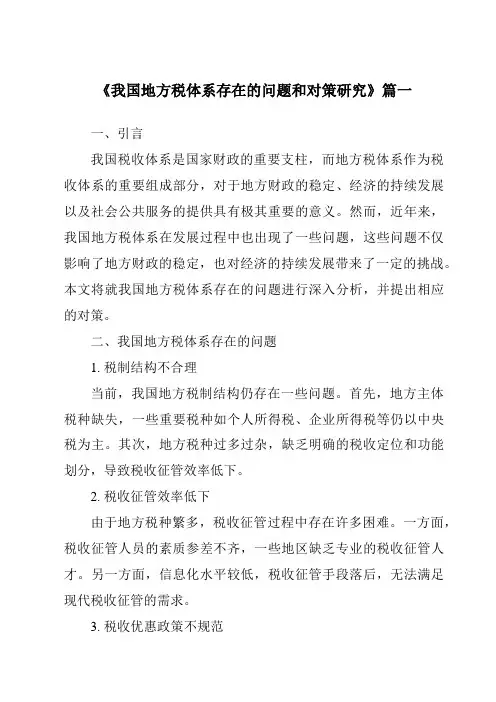 《我国地方税体系存在的问题和对策研究》篇一

一、引言

我国税收体系是国家财政的重要支柱，而地方税体系作为税收体系的重要组成部分，对于地方财政的稳定、经济的持续发展以及社会公共服务的提供具有极其重要的意义。然而，近年来，我国地方税体系在发展过程中也出现了一些问题，这些问题不仅影响了地方财政的稳定，也对经济的持续发展带来了一定的挑战。本文将就我国地方税体系存在的问题进行深入分析，并提出相应的对策。

二、我国地方税体系存在的问题

1. 税制结构不合理

当前，我国地方税制结构仍存在一些问题。首先，地方主体税种缺失，一些重要税种如个人所得税、企业所得税等仍以中央税为主。其次，地方税种过多过杂，缺乏明确的税收定位和功能划分，导致税收征管效率低下。

2. 税收征管效率低下

由于地方税种繁多，税收征管过程中存在许多困难。一方面，税收征管人员的素质参差不齐，一些地区缺乏专业的税收征管人才。另一方面，信息化水平较低，税收征管手段落后，无法满足现代税收征管的需求。

3. 税收优惠政策不规范